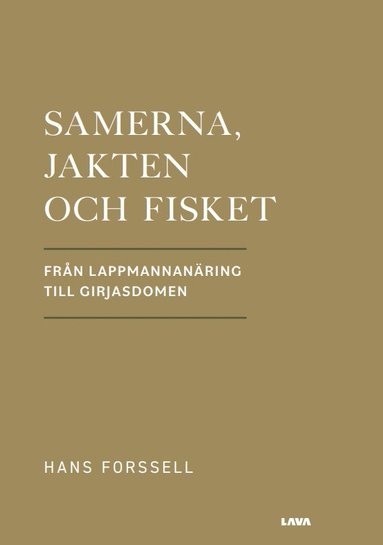 SAMERNA, JAKTEN OCH FISKET

FRÅN LAPPMANNANÄRING TILL GIRJASDOMEN

HANS FORSSELL

LAVA